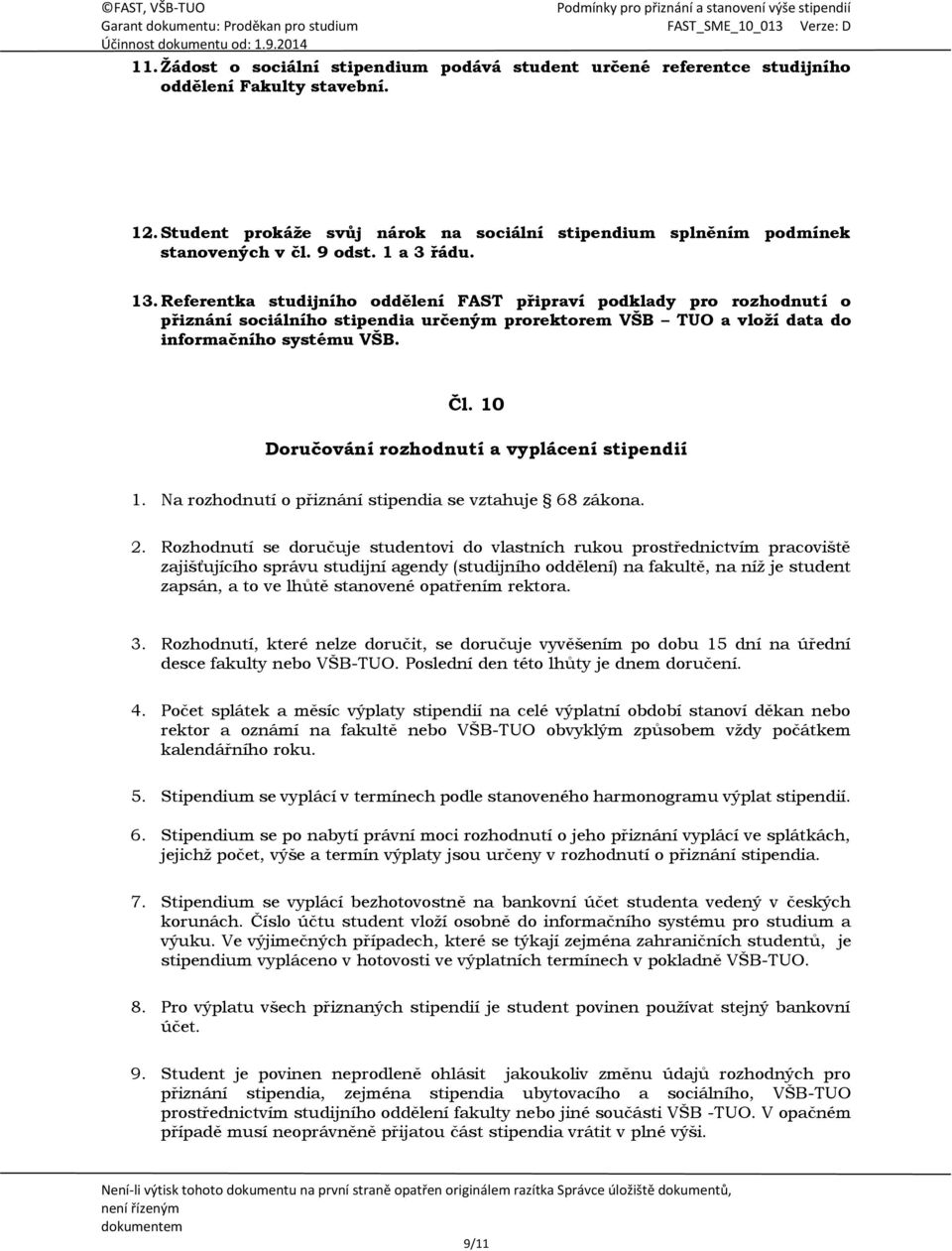 ©FAST, VŠB-TUO
Garant dokumentu: Proděkan pro studium
Účinnost dokumentu od: 1.9.2014

Podmínky pro přiznání a stanovení výše stipendií
FAST_SME_10_013 Verze: D

11. Žádost o sociální stipendium podává student určené referentce studijního oddělení Fakulty stavební.

12. Student prokáže svůj nárok na sociální stipendium splněním podmínek stanovených v čl. 9 odst. 1 a 3 řádu.

13. Referentka studijního oddělení FAST připraví podklady pro rozhodnutí o přiznání sociálního stipendia určeným prorektorem VŠB – TUO a vloží data do informačního systému VŠB.

Čl. 10

Doručování rozhodnutí a vyplácení stipendií

1. Na rozhodnutí o přiznání stipendia se vztahuje § 68 zákona.

2. Rozhodnutí se doručuje studentovi do vlastních rukou prostřednictvím pracoviště zajišťujícího správu studijní agendy (studijního oddělení) na fakultě, na níž je student zapsán, a to ve lhůtě stanovené opatřením rektora.

3. Rozhodnutí, které nelze doručit, se doručuje vyvěšením po dobu 15 dní na úřední desce fakulty nebo VŠB-TUO. Poslední den této lhůty je dnem doručení.

4. Počet splátek a měsíc výplaty stipendií na celé výplatní období stanoví děkan nebo rektor a oznámí na fakultě nebo VŠB-TUO obvyklým způsobem vždy počátkem kalendářního roku.

5. Stipendium se vyplácí v termínech podle stanoveného harmonogramu výplat stipendií.

6. Stipendium se po nabytí právní moci rozhodnutí o jeho přiznání vyplácí ve splátkách, jejichž počet, výše a termín výplaty jsou určeny v rozhodnutí o přiznání stipendia.

7. Stipendium se vyplácí bezhotovostně na bankovní účet studenta vedený v českých korunách. Číslo účtu student vloží osobně do informačního systému pro studium a výuku. Ve výjimečných případech, které se týkají zejména zahraničních studentů, je stipendium vypláceno v hotovosti ve výplatních termínech v pokladně VŠB-TUO.

8. Pro výplatu všech přiznaných stipendií je student povinen používat stejný bankovní účet.

9. Student je povinen neprodleně ohlásit jakoukoliv změnu údajů rozhodných pro přiznání stipendia, zejména stipendia ubytovacího a sociálního, VŠB-TUO prostřednictvím studijního oddělení fakulty nebo jiné součásti VŠB -TUO. V opačném případě musí neoprávněně přijatou část stipendia vrátit v plné výši.

Není-li výtisk tohoto dokumentu na první straně opatřen originálem razítka Správce úložiště dokumentů, není řízeným dokumentem

9/11